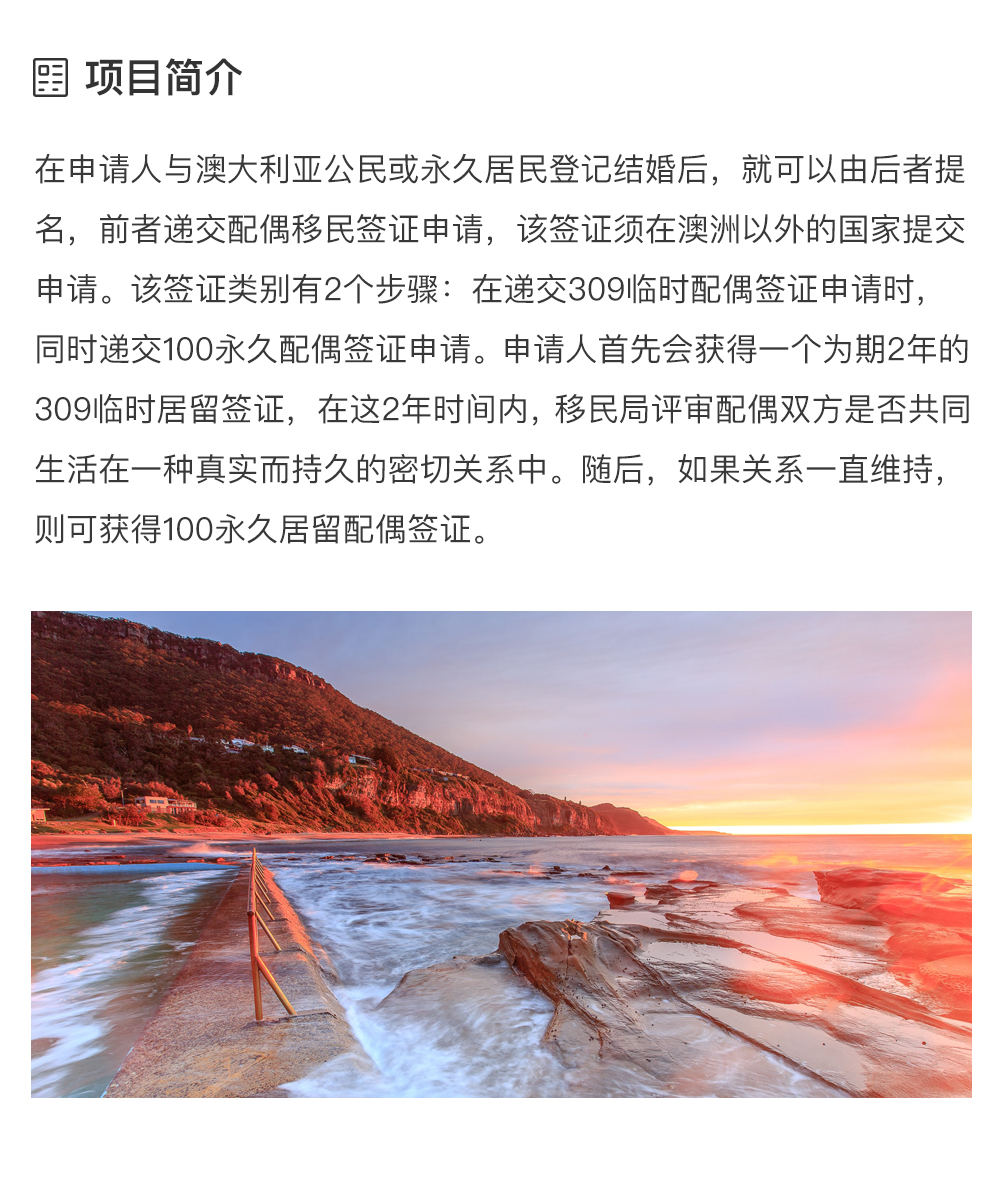 项目简介

在申请人与澳大利亚公民或永久居民登记结婚后，就可以由后者提名，前者递交配偶移民签证申请，该签证须在澳洲以外的国家提交申请。该签证类别有2个步骤：在递交309临时配偶签证申请时，同时递交100永久配偶签证申请。申请人首先会获得一个为期2年的309临时居留签证，在这2年时间内，移民局评审配偶双方是否共同生活在一种真实而持久的密切关系中。随后，如果关系一直维持，则可获得100永久居留配偶签证。